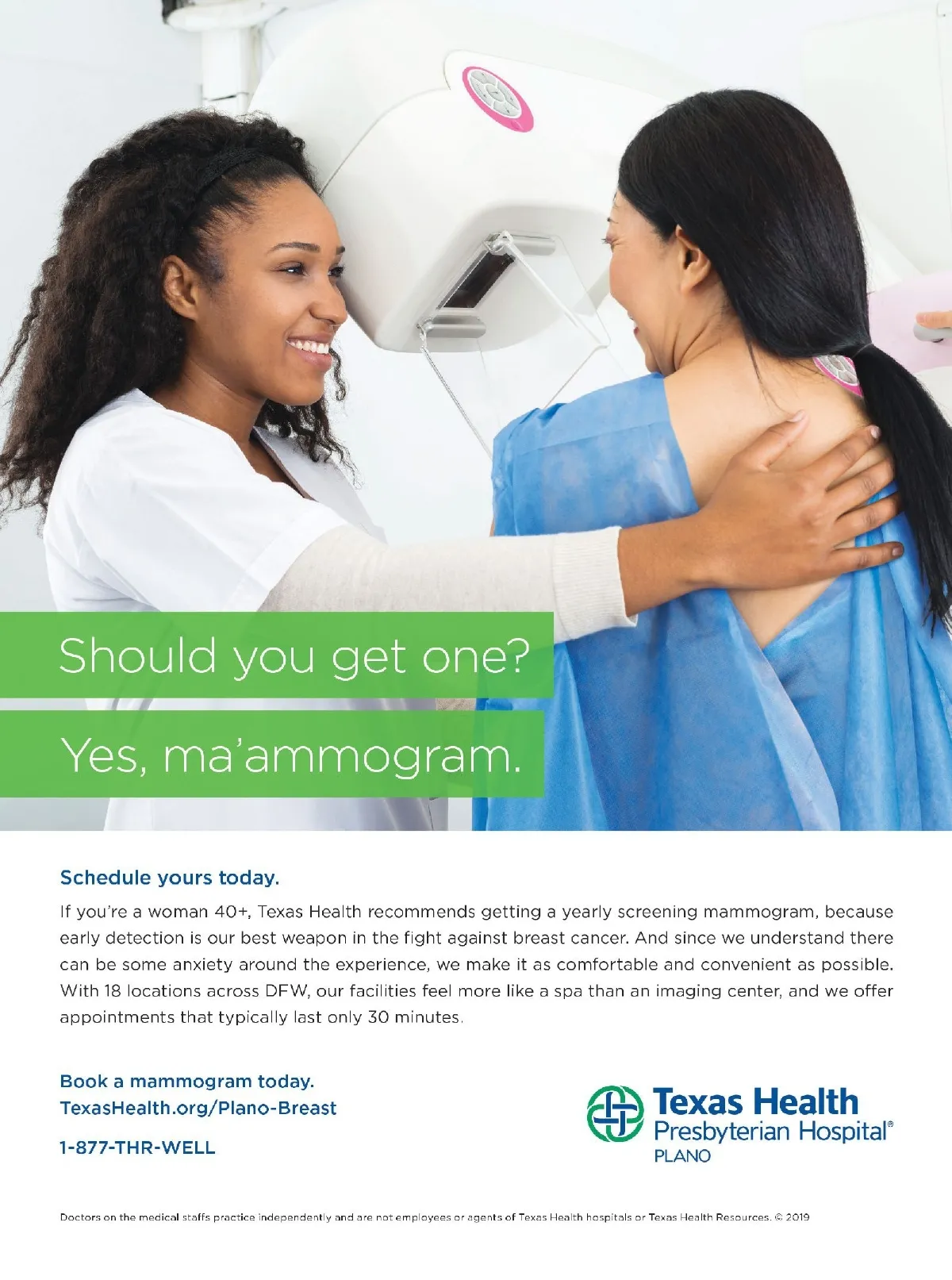 Should you get one?

Yes, ma'ammogram.

Schedule yours today.

If you're a woman 40+, Texas Health recommends getting a yearly screening mammogram, because early detection is our best weapon in the fight against breast cancer. And since we understand there can be some anxiety around the experience, we make it as comfortable and convenient as possible. With 18 locations across DFW, our facilities feel more like a spa than an imaging center, and we offer appointments that typically last only 30 minutes.

Book a mammogram today.
TexasHealth.org/Plano-Breast

1-877-THR-WELL

Texas Health
Presbyterian Hospital®
PLANO

Doctors on the medical staffs practice independently and are not employees or agents of Texas Health hospitals or Texas Health Resources. © 2019